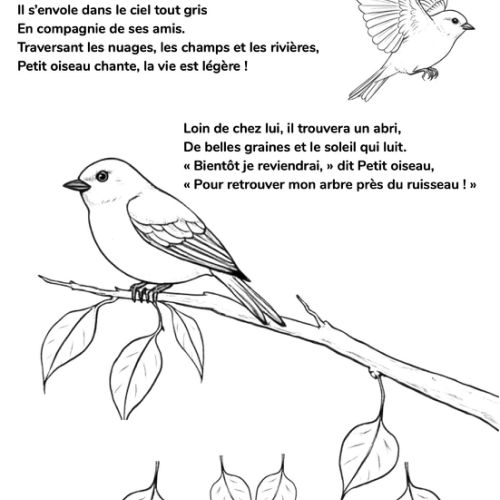 Il s'envole dans le ciel tout gris
En compagnie de ses amis.
Traversant les nuages, les champs et les rivières,
Petit oiseau chante, la vie est légère !

Loin de chez lui, il trouvera un abri,
De belles graines et le soleil qui luit.
« Bientôt je reviendrai, » dit Petit oiseau,
« Pour retrouver mon arbre près du ruisseau ! »